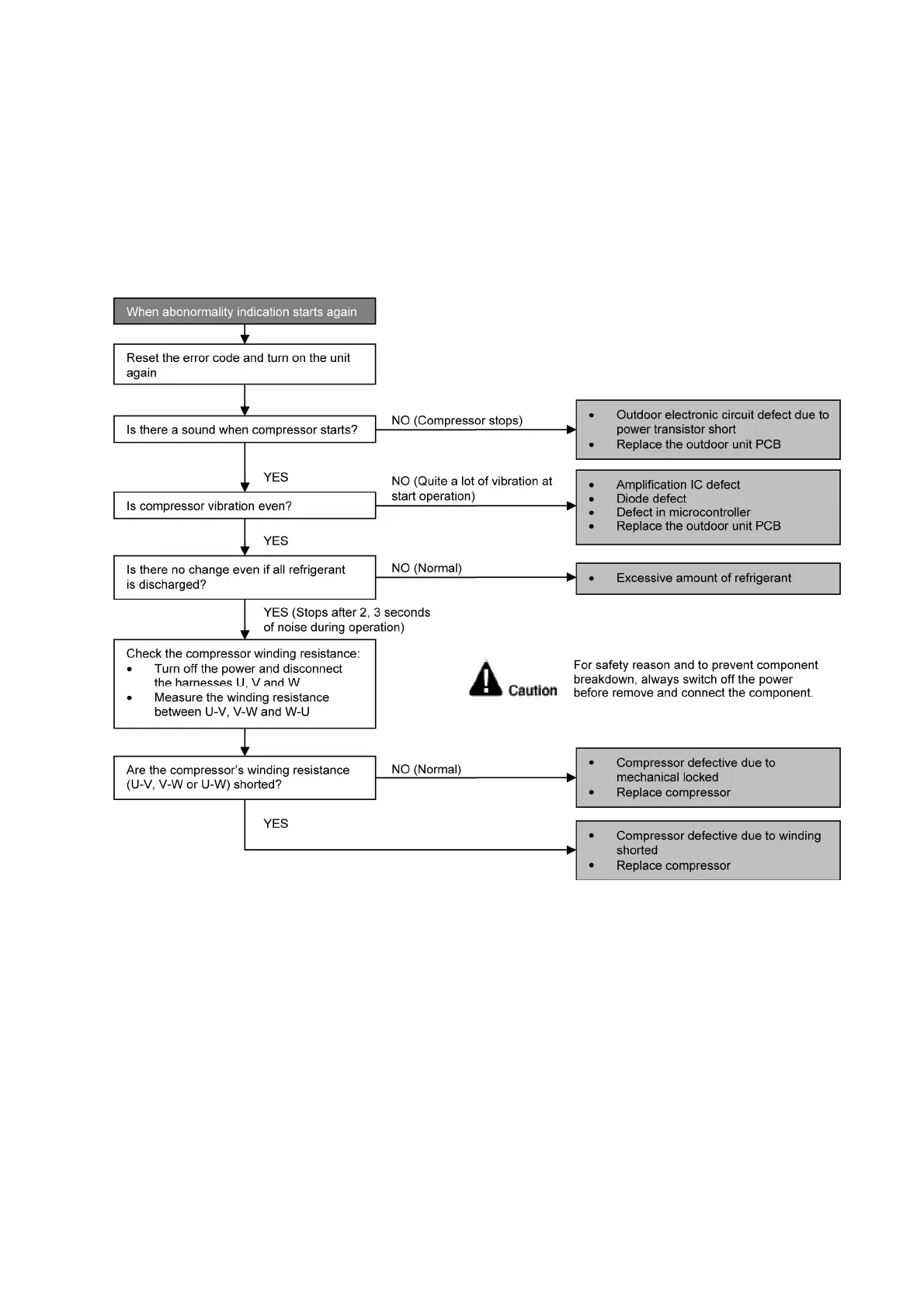 When abonormality indication starts again

Reset the error code and turn on the unit again

Is there a sound when compressor starts?

NO (Compressor stops)

- Outdoor electronic circuit defect due to power transistor short
- Replace the outdoor unit PCB

YES

Is compressor vibration even?

NO (Quite a lot of vibration at start operation)

- Amplification IC defect
- Diode defect
- Defect in microcontroller
- Replace the outdoor unit PCB

YES

Is there no change even if all refrigerant is discharged?

NO (Normal)

- Excessive amount of refrigerant

YES (Stops after 2, 3 seconds of noise during operation)

Check the compressor winding resistance:
- Turn off the power and disconnect the harnesses U, V and W
- Measure the winding resistance between U-V, V-W and W-U

Caution

For safety reason and to prevent component breakdown, always switch off the power before remove and connect the component.

Are the compressor's winding resistance (U-V, V-W or U-W) shorted?

NO (Normal)

- Compressor defective due to mechanical locked
- Replace compressor

YES

- Compressor defective due to winding shorted
- Replace compressor